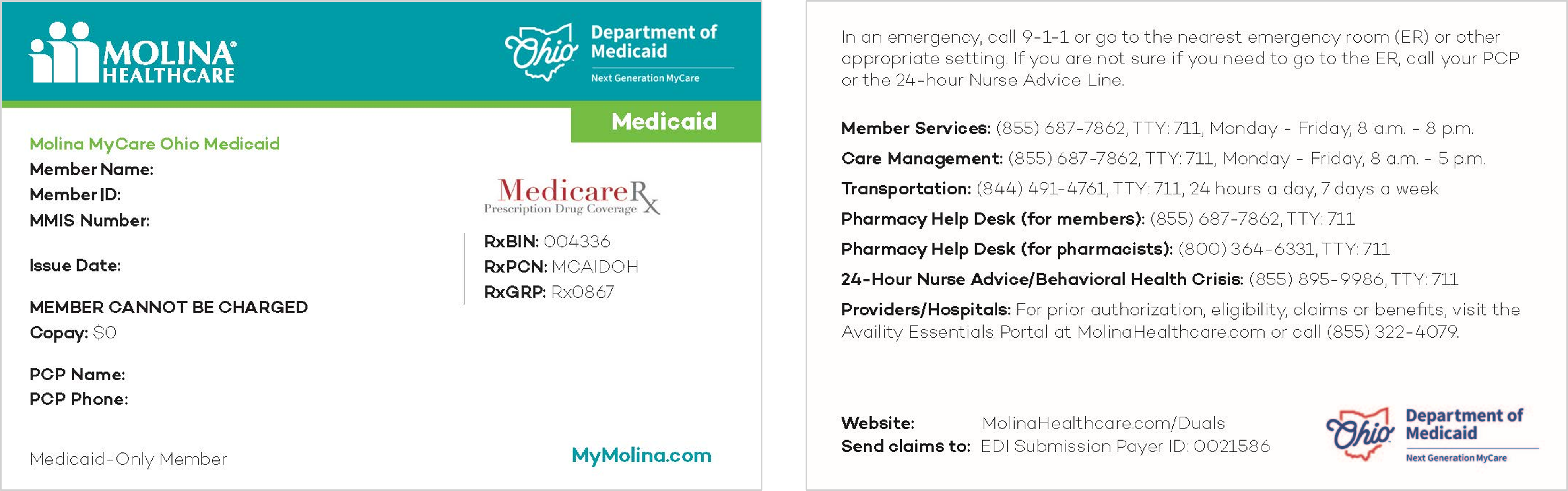 MOLINA® HEALTHCARE

Ohio Department of Medicaid
Next Generation MyCare

Medicaid

Molina MyCare Ohio Medicaid
Member Name:
Member ID:
MMIS Number:

Issue Date:

MEMBER CANNOT BE CHARGED
Copay: $0

PCP Name:
PCP Phone:

Medicaid-Only Member

MedicareRx
Prescription Drug Coverage

RxBIN: 004336
RxPCN: MCAIDOH
RxGRP: Rx0867

MyMolina.com

In an emergency, call 9-1-1 or go to the nearest emergency room (ER) or other appropriate setting. If you are not sure if you need to go to the ER, call your PCP or the 24-hour Nurse Advice Line.

Member Services: (855) 687-7862, TTY: 711, Monday - Friday, 8 a.m. - 8 p.m.
Care Management: (855) 687-7862, TTY: 711, Monday - Friday, 8 a.m. - 5 p.m.
Transportation: (844) 491-4761, TTY: 711, 24 hours a day, 7 days a week
Pharmacy Help Desk (for members): (855) 687-7862, TTY: 711
Pharmacy Help Desk (for pharmacists): (800) 364-6331, TTY: 711
24-Hour Nurse Advice/Behavioral Health Crisis: (855) 895-9986, TTY: 711
Providers/Hospitals: For prior authorization, eligibility, claims or benefits, visit the Availity Essentials Portal at MolinaHealthcare.com or call (855) 322-4079.

Website: MolinaHealthcare.com/Duals
Send claims to: EDI Submission Payer ID: 0021586

Ohio Department of Medicaid
Next Generation MyCare